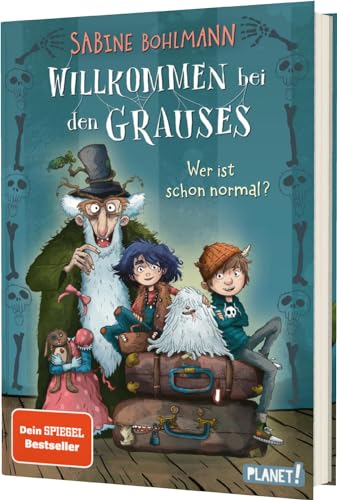 SABINE BOHLMANN

WILLKOMMEN bei den GRAUSES

Wer ist schon normal?

Dein SPIEGEL Bestseller

PLANET!